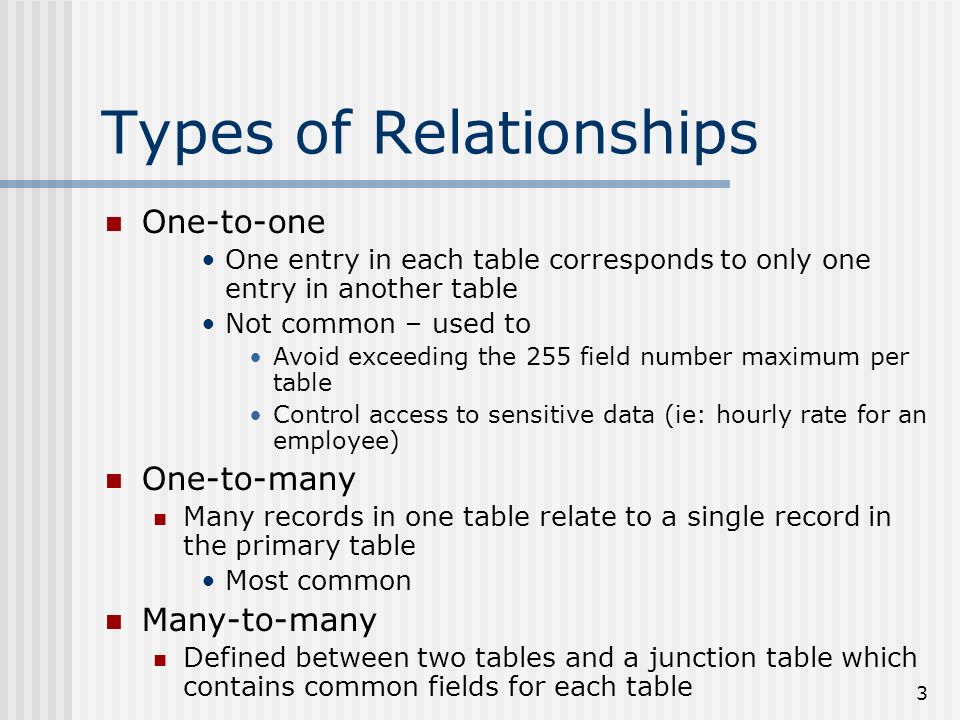 Types of Relationships

- One-to-one
  - One entry in each table corresponds to only one entry in another table
  - Not common – used to
    - Avoid exceeding the 255 field number maximum per table
    - Control access to sensitive data (ie: hourly rate for an employee)
- One-to-many
  - Many records in one table relate to a single record in the primary table
    - Most common
- Many-to-many
  - Defined between two tables and a junction table which contains common fields for each table

3